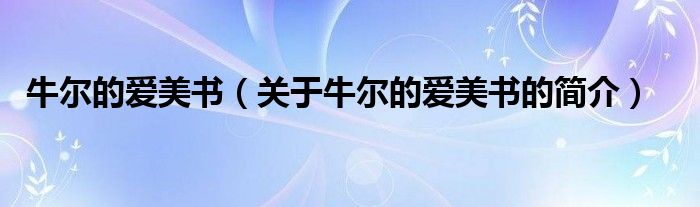 牛尔的爱美书（关于牛尔的爱美书的简介）